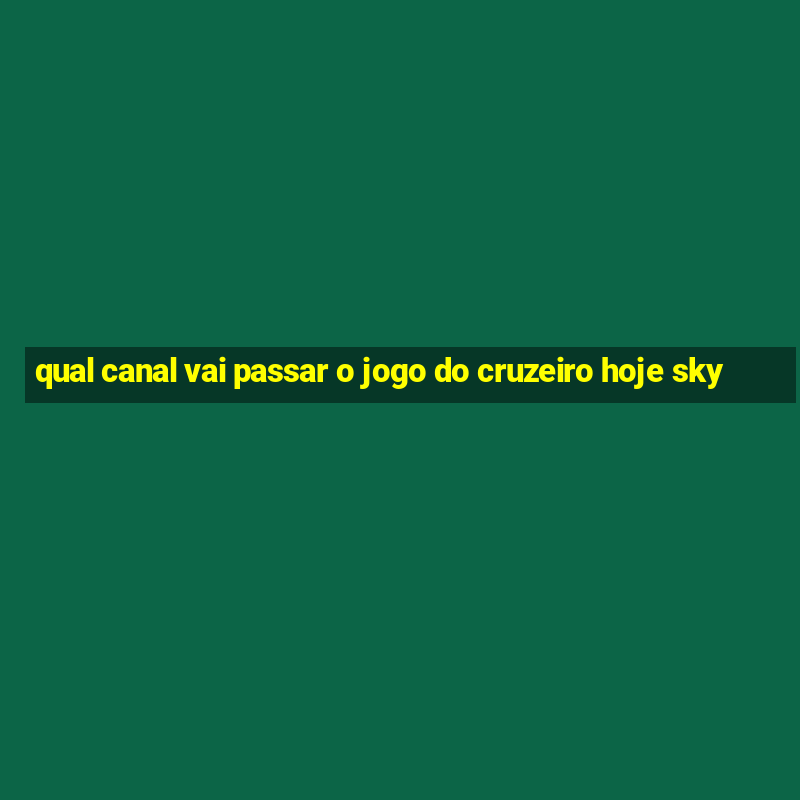 qual canal vai passar o jogo do cruzeiro hoje sky